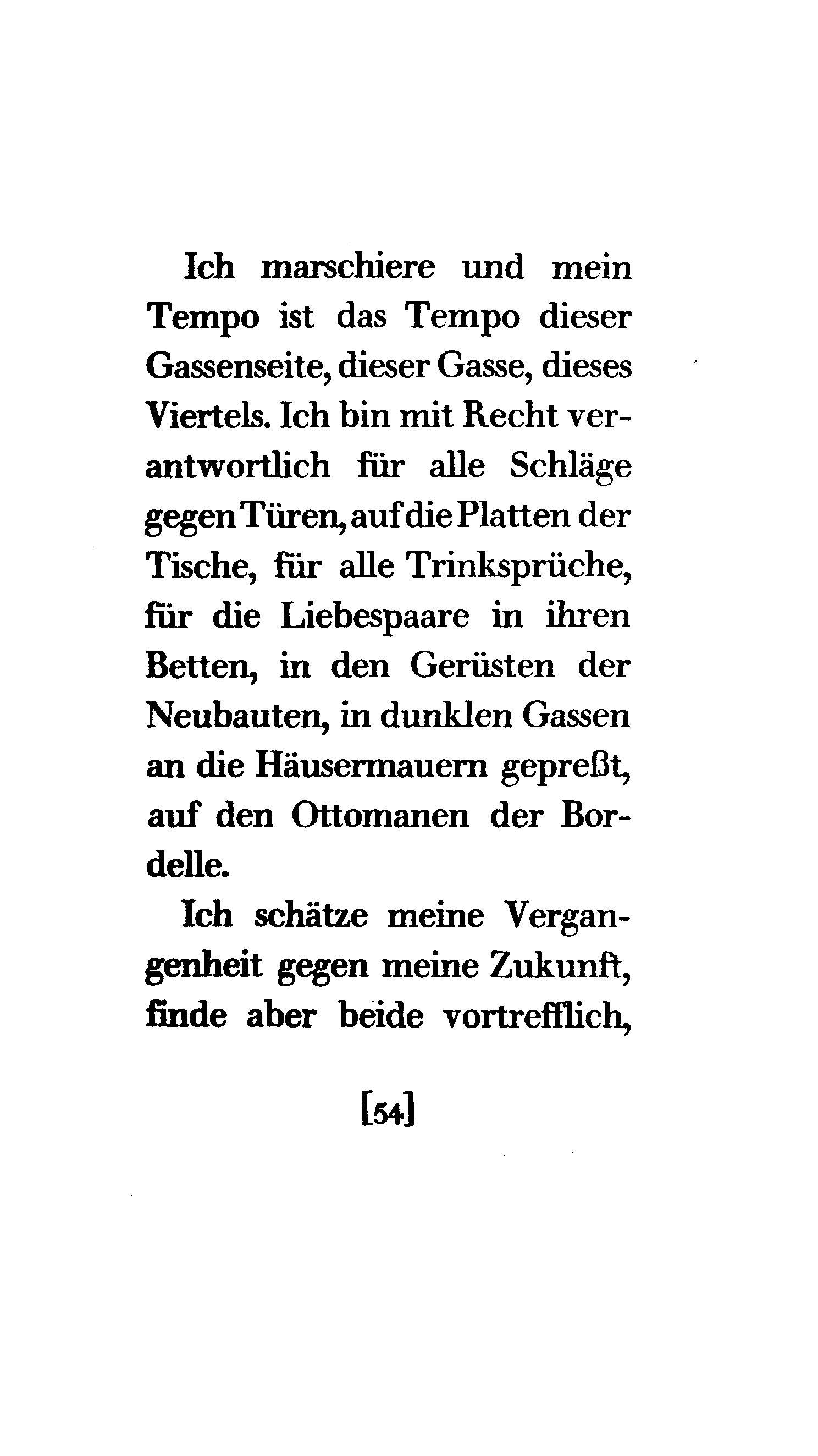 Ich marschiere und mein Tempo ist das Tempo dieser Gassenseite, dieser Gasse, dieses Viertels. Ich bin mit Recht verantwortlich für alle Schläge gegen Türen, auf die Platten der Tische, für alle Trinksprüche, für die Liebespaare in ihren Betten, in den Gerüsten der Neubauten, in dunklen Gassen an die Häusermauern gepreßt, auf den Ottomanen der Bordelle.

Ich schätze meine Vergangenheit gegen meine Zukunft, finde aber beide vortrefflich,

[54]